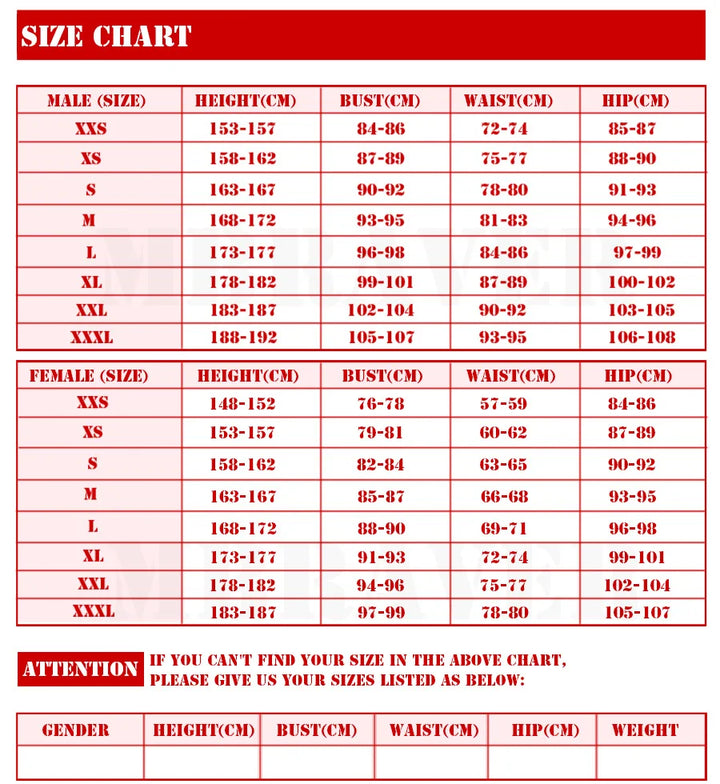 SIZE CHART

| MALE (SIZE) | HEIGHT(CM) | BUST(CM) | WAIST(CM) | HIP(CM) |
|---|---|---|---|---|
| XXS | 153-157 | 84-86 | 72-74 | 85-87 |
| XS | 158-162 | 87-89 | 75-77 | 88-90 |
| S | 163-167 | 90-92 | 78-80 | 91-93 |
| M | 168-172 | 93-95 | 81-83 | 94-96 |
| L | 173-177 | 96-98 | 84-86 | 97-99 |
| XL | 178-182 | 99-101 | 87-89 | 100-102 |
| XXL | 183-187 | 102-104 | 90-92 | 103-105 |
| XXXL | 188-192 | 105-107 | 93-95 | 106-108 |

| FEMALE (SIZE) | HEIGHT(CM) | BUST(CM) | WAIST(CM) | HIP(CM) |
|---|---|---|---|---|
| XXS | 148-152 | 76-78 | 57-59 | 84-86 |
| XS | 153-157 | 79-81 | 60-62 | 87-89 |
| S | 158-162 | 82-84 | 63-65 | 90-92 |
| M | 163-167 | 85-87 | 66-68 | 93-95 |
| L | 168-172 | 88-90 | 69-71 | 96-98 |
| XL | 173-177 | 91-93 | 72-74 | 99-101 |
| XXL | 178-182 | 94-96 | 75-77 | 102-104 |
| XXXL | 183-187 | 97-99 | 78-80 | 105-107 |

ATTENTION IF YOU CAN'T FIND YOUR SIZE IN THE ABOVE CHART, PLEASE GIVE US YOUR SIZES LISTED AS BELOW:

| GENDER | HEIGHT(CM) | BUST(CM) | WAIST(CM) | HIP(CM) | WEIGHT |
|---|---|---|---|---|---|
| | | | | | |